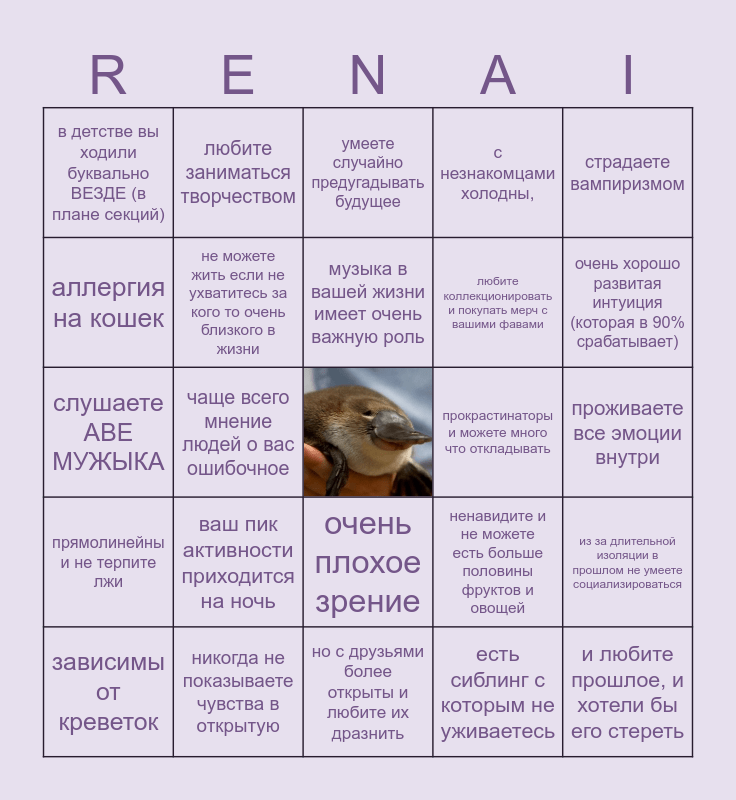 | R | E | N | A | I |
|---|---|---|---|---|
| в детстве вы ходили буквально ВЕЗДЕ (в плане секций) | любите заниматься творчеством | умеете случайно предугадывать будущее | с незнакомцами холодны, | страдаете вампиризмом |
| аллергия на кошек | не можете жить если не ухватитесь за кого то очень близкого в жизни | музыка в вашей жизни имеет очень важную роль | любите коллекционировать и покупать мерч с вашими фавами | очень хорошо развитая интуиция (которая в 90% срабатывает) |
| слушаете АВЕ МУЖЫКА | чаще всего мнение людей о вас ошибочное | | прокрастинаторы и можете много что откладывать | проживаете все эмоции внутри |
| прямолинейны и не терпите лжи | ваш пик активности приходится на ночь | очень плохое зрение | ненавидите и не можете есть больше половины фруктов и овощей | из за длительной изоляции в прошлом не умеете социализироваться |
| зависимы от креветок | никогда не показываете чувства в открытую | но с друзьями более открыты и любите их дразнить | есть сиблинг с которым не уживаетесь | и любите прошлое, и хотели бы его стереть |